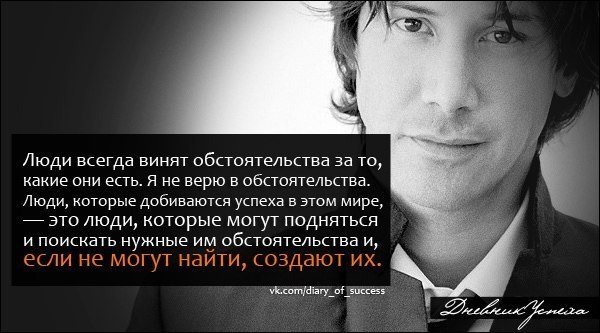 Люди всегда винят обстоятельства за то, какие они есть. Я не верю в обстоятельства. Люди, которые добиваются успеха в этом мире, — это люди, которые могут подняться и поискать нужные им обстоятельства и, если не могут найти, создают их.

vk.com/diary_of_success

Дневник Успеха